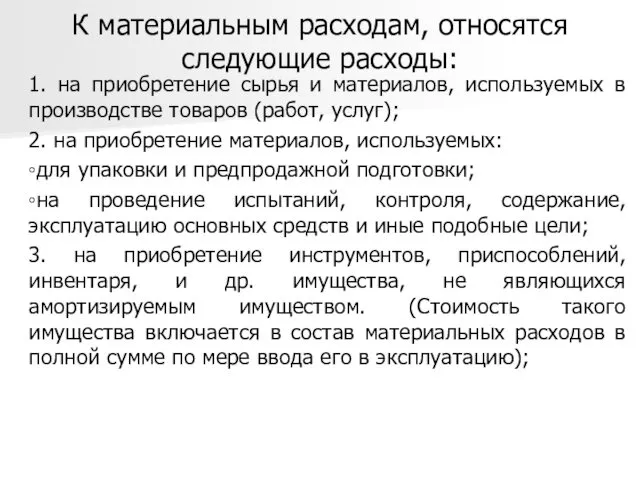 К материальным расходам, относятся следующие расходы:

1. на приобретение сырья и материалов, используемых в производстве товаров (работ, услуг);

2. на приобретение материалов, используемых:

◦для упаковки и предпродажной подготовки;

◦на проведение испытаний, контроля, содержание, эксплуатацию основных средств и иные подобные цели;

3. на приобретение инструментов, приспособлений, инвентаря, и др. имущества, не являющихся амортизируемым имуществом. (Стоимость такого имущества включается в состав материальных расходов в полной сумме по мере ввода его в эксплуатацию);